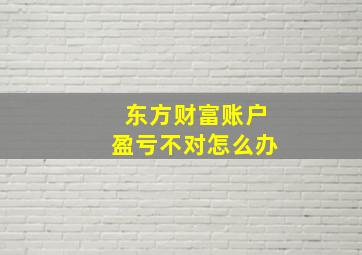 东方财富账户
盈亏不对怎么办